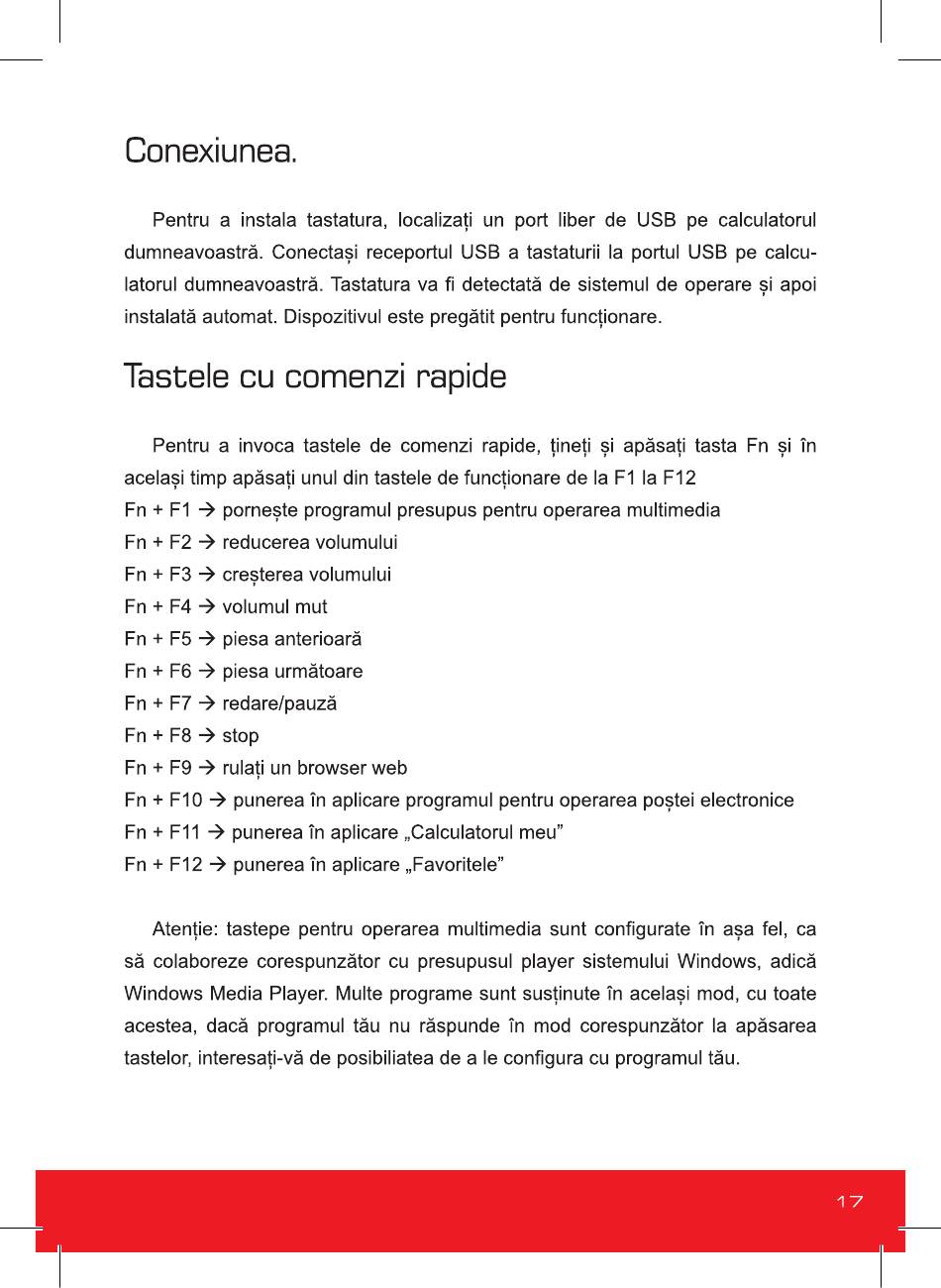 Conexiunea.

Pentru a instala tastatura, localizați un port liber de USB pe calculatorul dumneavoastră. Conectași receportul USB a tastaturii la portul USB pe calculatorul dumneavoastră. Tastatura va fi detectată de sistemul de operare și apoi instalată automat. Dispozitivul este pregătit pentru funcționare.

Tastele cu comenzi rapide

Pentru a invoca tastele de comenzi rapide, țineți și apăsați tasta Fn și în același timp apăsați unul din tastele de funcționare de la F1 la F12
Fn + F1 → pornește programul presupus pentru operarea multimedia
Fn + F2 → reducerea volumului
Fn + F3 → creșterea volumului
Fn + F4 → volumul mut
Fn + F5 → piesa anterioară
Fn + F6 → piesa următoare
Fn + F7 → redare/pauză
Fn + F8 → stop
Fn + F9 → rulați un browser web
Fn + F10 → punerea în aplicare programul pentru operarea poștei electronice
Fn + F11 → punerea în aplicare „Calculatorul meu”
Fn + F12 → punerea în aplicare „Favoritele”

Atenție: tastepe pentru operarea multimedia sunt configurate în așa fel, ca să colaboreze corespunzător cu presupusul player sistemului Windows, adică Windows Media Player. Multe programe sunt susținute în același mod, cu toate acestea, dacă programul tău nu răspunde în mod corespunzător la apăsarea tastelor, interesați-vă de posibiliatea de a le configura cu programul tău.

17